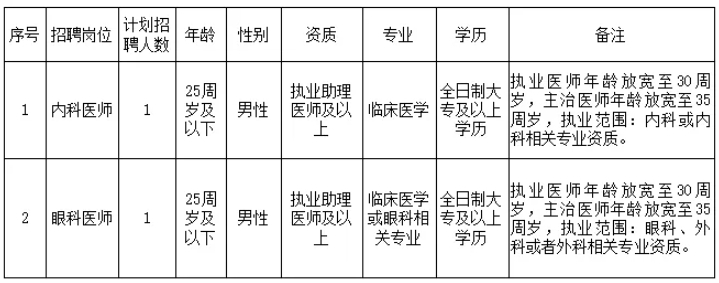 | 序号 | 招聘岗位 | 计划招聘人数 | 年龄 | 性别 | 资质 | 专业 | 学历 | 备注 |
|---|---|---|---|---|---|---|---|---|
| 1 | 内科医师 | 1 | 25周岁及以下 | 男性 | 执业助理医师及以上 | 临床医学 | 全日制大专及以上学历 | 执业医师年龄放宽至30周岁，主治医师年龄放宽至35周岁，执业范围：内科或内科相关专业资质。 |
| 2 | 眼科医师 | 1 | 25周岁及以下 | 男性 | 执业助理医师及以上 | 临床医学或眼科相关专业 | 全日制大专及以上学历 | 执业医师年龄放宽至30周岁，主治医师年龄放宽至35周岁，执业范围：眼科、外科或者外科相关专业资质。 |